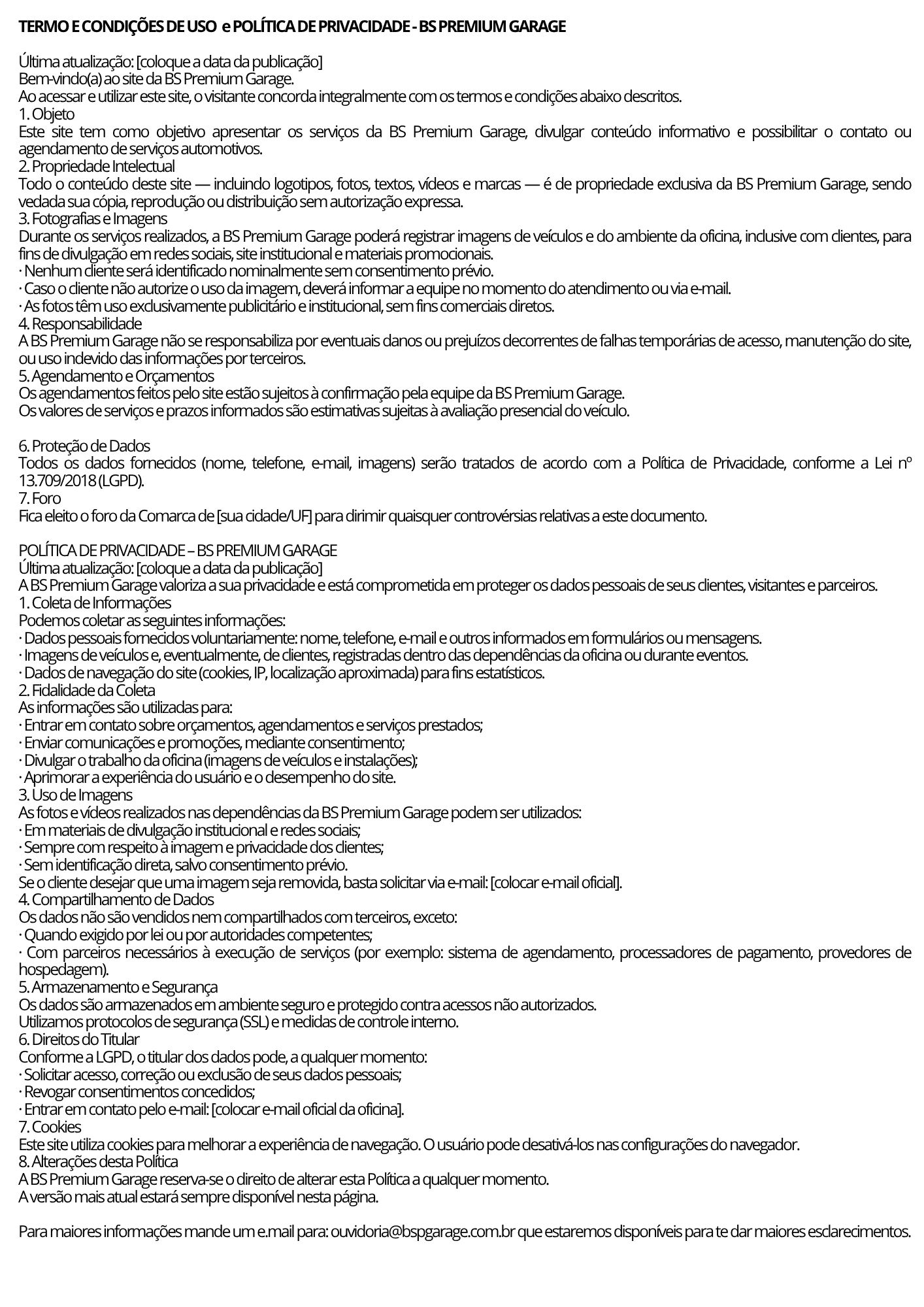 TERMO E CONDIÇÕES DE USO e POLÍTICA DE PRIVACIDADE - BS PREMIUM GARAGE

Última atualização: [coloque a data da publicação]
Bem-vindo(a) ao site da BS Premium Garage.
Ao acessar e utilizar este site, o visitante concorda integralmente com os termos e condições abaixo descritos.
1. Objeto
Este site tem como objetivo apresentar os serviços da BS Premium Garage, divulgar conteúdo informativo e possibilitar o contato ou agendamento de serviços automotivos.
2. Propriedade Intelectual
Todo o conteúdo deste site — incluindo logotipos, fotos, textos, vídeos e marcas — é de propriedade exclusiva da BS Premium Garage, sendo vedada sua cópia, reprodução ou distribuição sem autorização expressa.
3. Fotografias e Imagens
Durante os serviços realizados, a BS Premium Garage poderá registrar imagens de veículos e do ambiente da oficina, inclusive com clientes, para fins de divulgação em redes sociais, site institucional e materiais promocionais.
· Nenhum cliente será identificado nominalmente sem consentimento prévio.
· Caso o cliente não autorize o uso da imagem, deverá informar a equipe no momento do atendimento ou via e-mail.
· As fotos têm uso exclusivamente publicitário e institucional, sem fins comerciais diretos.
4. Responsabilidade
A BS Premium Garage não se responsabiliza por eventuais danos ou prejuízos decorrentes de falhas temporárias de acesso, manutenção do site, ou uso indevido das informações por terceiros.
5. Agendamento e Orçamentos
Os agendamentos feitos pelo site estão sujeitos à confirmação pela equipe da BS Premium Garage.
Os valores de serviços e prazos informados são estimativas sujeitas à avaliação presencial do veículo.

6. Proteção de Dados
Todos os dados fornecidos (nome, telefone, e-mail, imagens) serão tratados de acordo com a Política de Privacidade, conforme a Lei nº 13.709/2018 (LGPD).
7. Foro
Fica eleito o foro da Comarca de [sua cidade/UF] para dirimir quaisquer controvérsias relativas a este documento.

POLÍTICA DE PRIVACIDADE – BS PREMIUM GARAGE
Última atualização: [coloque a data da publicação]
A BS Premium Garage valoriza a sua privacidade e está comprometida em proteger os dados pessoais de seus clientes, visitantes e parceiros.
1. Coleta de Informações
Podemos coletar as seguintes informações:
· Dados pessoais fornecidos voluntariamente: nome, telefone, e-mail e outros informados em formulários ou mensagens.
· Imagens de veículos e, eventualmente, de clientes, registradas dentro das dependências da oficina ou durante eventos.
· Dados de navegação do site (cookies, IP, localização aproximada) para fins estatísticos.
2. Fidalidade da Coleta
As informações são utilizadas para:
· Entrar em contato sobre orçamentos, agendamentos e serviços prestados;
· Enviar comunicações e promoções, mediante consentimento;
· Divulgar o trabalho da oficina (imagens de veículos e instalações);
· Aprimorar a experiência do usuário e o desempenho do site.
3. Uso de Imagens
As fotos e vídeos realizados nas dependências da BS Premium Garage podem ser utilizados:
· Em materiais de divulgação institucional e redes sociais;
· Sempre com respeito à imagem e privacidade dos clientes;
· Sem identificação direta, salvo consentimento prévio.
Se o cliente desejar que uma imagem seja removida, basta solicitar via e-mail: [colocar e-mail oficial].
4. Compartilhamento de Dados
Os dados não são vendidos nem compartilhados com terceiros, exceto:
· Quando exigido por lei ou por autoridades competentes;
· Com parceiros necessários à execução de serviços (por exemplo: sistema de agendamento, processadores de pagamento, provedores de hospedagem).
5. Armazenamento e Segurança
Os dados são armazenados em ambiente seguro e protegido contra acessos não autorizados.
Utilizamos protocolos de segurança (SSL) e medidas de controle interno.
6. Direitos do Titular
Conforme a LGPD, o titular dos dados pode, a qualquer momento:
· Solicitar acesso, correção ou exclusão de seus dados pessoais;
· Revogar consentimentos concedidos;
· Entrar em contato pelo e-mail: [colocar e-mail oficial da oficina].
7. Cookies
Este site utiliza cookies para melhorar a experiência de navegação. O usuário pode desativá-los nas configurações do navegador.
8. Alterações desta Política
A BS Premium Garage reserva-se o direito de alterar esta Política a qualquer momento.
A versão mais atual estará sempre disponível nesta página.

Para maiores informações mande um e.mail para: ouvidoria@bspgarage.com.br que estaremos disponíveis para te dar maiores esclarecimentos.